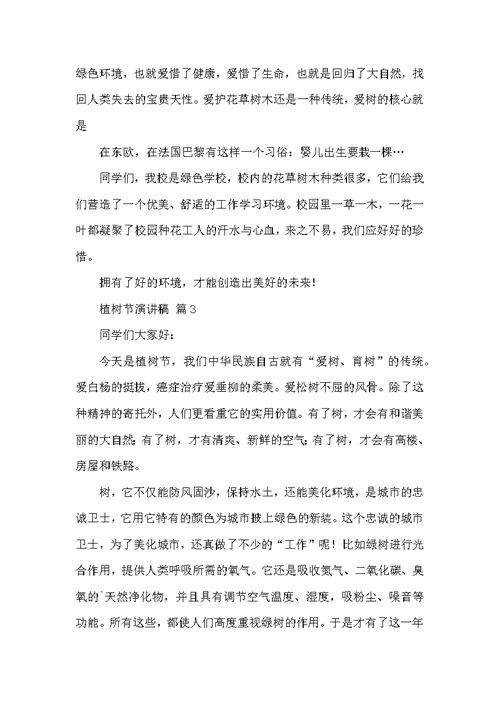 绿色环境，也就爱惜了健康，爱惜了生命，也就是回归了大自然，找回人类失去的宝贵天性。爱护花草树木还是一种传统，爱树的核心就是

在东欧，在法国巴黎有这样一个习俗：婴儿出生要栽一棵…

同学们，我校是绿色学校，校内的花草树木种类很多，它们给我们营造了一个优美、舒适的工作学习环境。校园里一草一木，一花一叶都凝聚了校园种花工人的汗水与心血，来之不易，我们应好好的珍惜。

拥有了好的环境，才能创造出美好的未来！

植树节演讲稿 篇3

同学们大家好：

今天是植树节，我们中华民族自古就有“爱树、育树”的传统。爱白杨的挺拔，癌症治疗爱垂柳的柔美。爱松树不屈的风骨。除了这种精神的寄托外，人们更看重它的实用价值。有了树，才会有和谐美丽的大自然；有了树，才有清爽、新鲜的空气；有了树，才会有高楼、房屋和铁路。

树，它不仅能防风固沙，保持水土，还能美化环境，是城市的忠诚卫士，它用它特有的颜色为城市披上绿色的新装。这个忠诚的城市卫士，为了美化城市，还真做了不少的“工作”呢！比如绿树进行光合作用，提供人类呼吸所需的氧气。它还是吸收氮气、二氧化碳、臭氧的`天然净化物，并且具有调节空气温度、湿度，吸粉尘、噪音等功能。所有这些，都使人们高度重视绿树的作用。于是才有了这一年